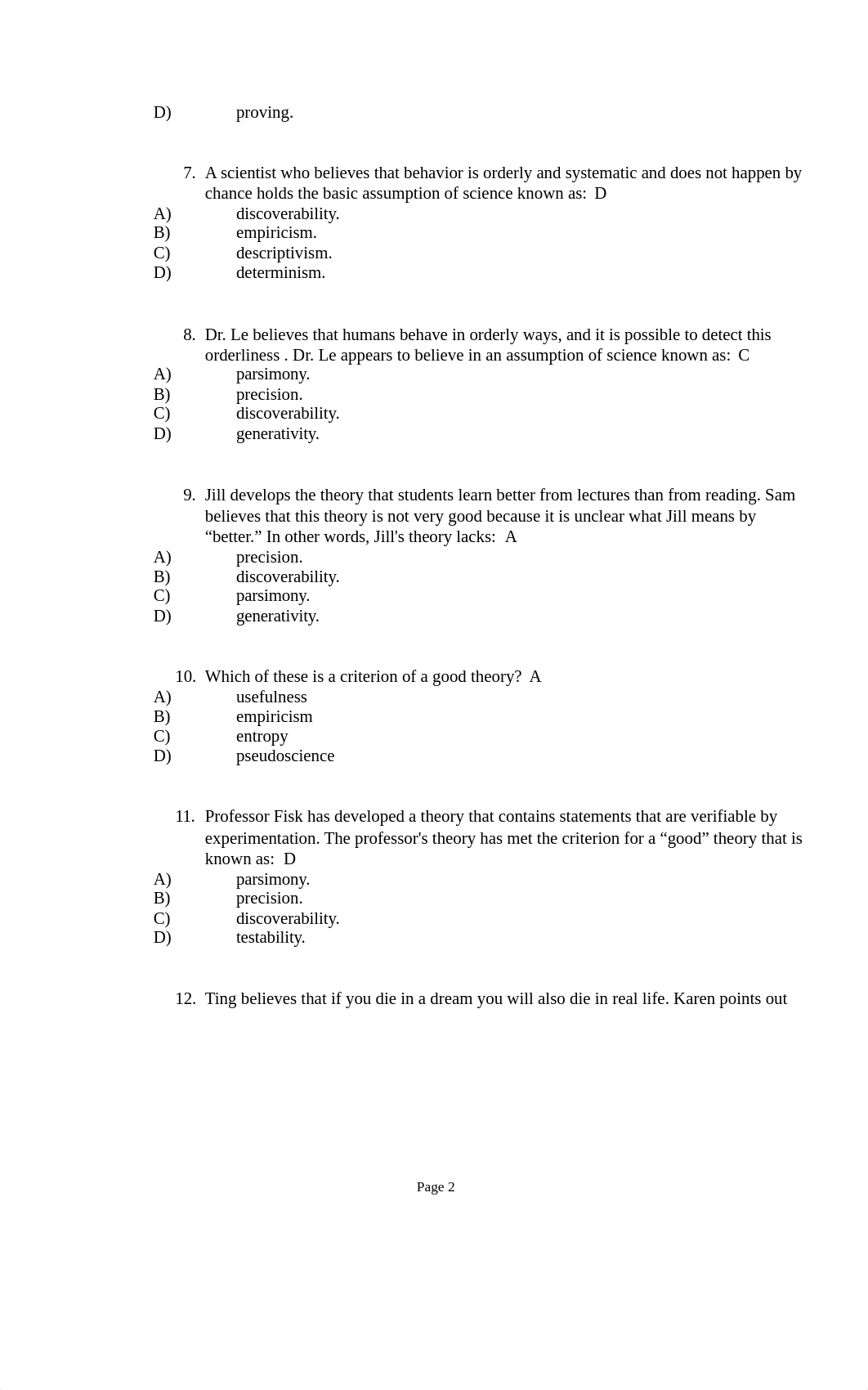 D) proving.

7. A scientist who believes that behavior is orderly and systematic and does not happen by chance holds the basic assumption of science known as: D
A) discoverability.
B) empiricism.
C) descriptivism.
D) determinism.

8. Dr. Le believes that humans behave in orderly ways, and it is possible to detect this orderliness . Dr. Le appears to believe in an assumption of science known as: C
A) parsimony.
B) precision.
C) discoverability.
D) generativity.

9. Jill develops the theory that students learn better from lectures than from reading. Sam believes that this theory is not very good because it is unclear what Jill means by “better.” In other words, Jill's theory lacks: A
A) precision.
B) discoverability.
C) parsimony.
D) generativity.

10. Which of these is a criterion of a good theory? A
A) usefulness
B) empiricism
C) entropy
D) pseudoscience

11. Professor Fisk has developed a theory that contains statements that are verifiable by experimentation. The professor's theory has met the criterion for a “good” theory that is known as: D
A) parsimony.
B) precision.
C) discoverability.
D) testability.

12. Ting believes that if you die in a dream you will also die in real life. Karen points out

Page 2